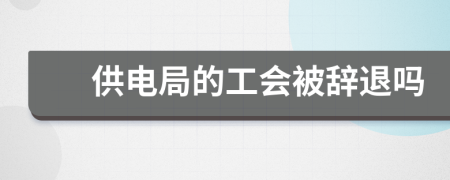 供电局的工会被辞退吗